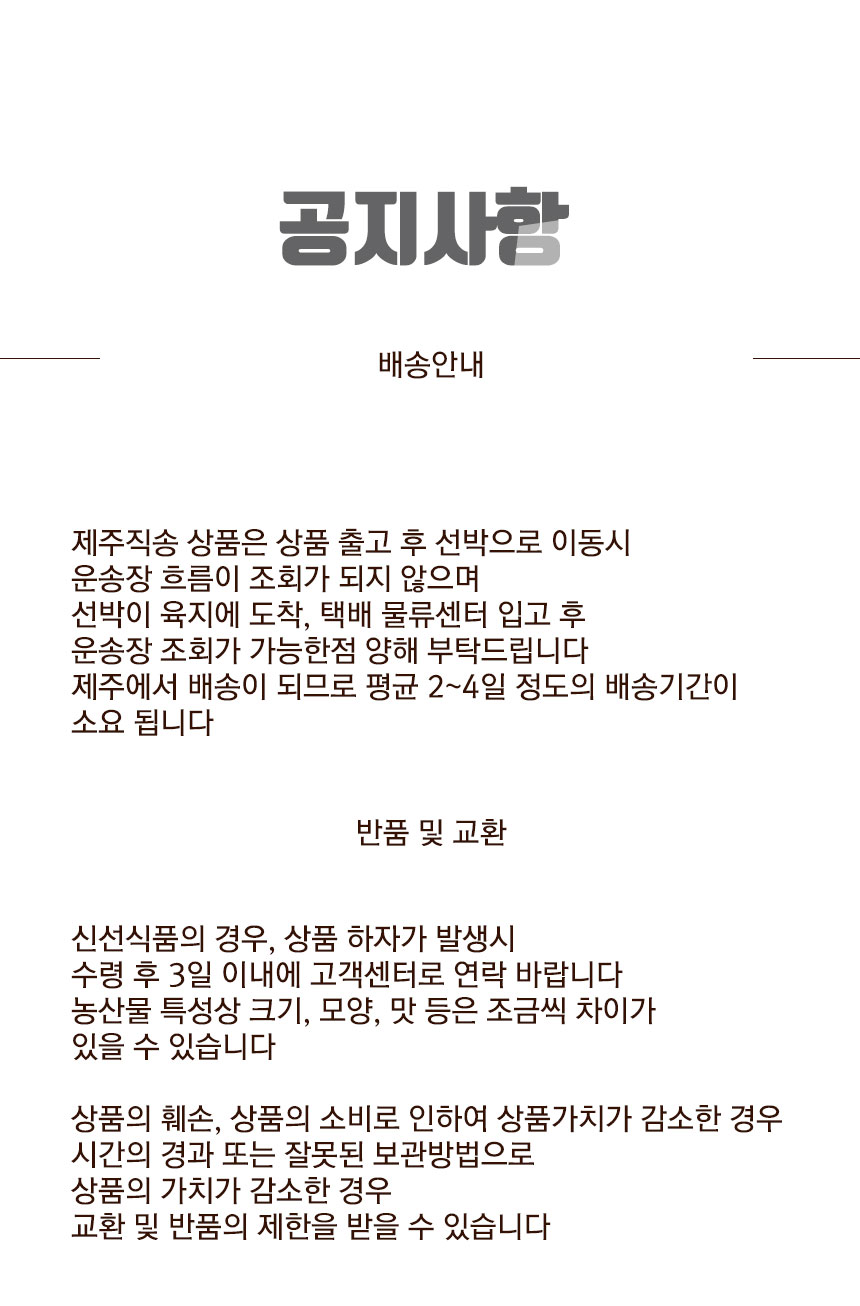 공지사항

배송안내

제주직송 상품은 상품 출고 후 선박으로 이동시
운송장 흐름이 조회가 되지 않으며
선박이 육지에 도착, 택배 물류센터 입고 후
운송장 조회가 가능한점 양해 부탁드립니다
제주에서 배송이 되므로 평균 2~4일 정도의 배송기간이
소요 됩니다

반품 및 교환

신선식품의 경우, 상품 하자가 발생시
수령 후 3일 이내에 고객센터로 연락 바랍니다
농산물 특성상 크기, 모양, 맛 등은 조금씩 차이가
있을 수 있습니다

상품의 훼손, 상품의 소비로 인하여 상품가치가 감소한 경우
시간의 경과 또는 잘못된 보관방법으로
상품의 가치가 감소한 경우
교환 및 반품의 제한을 받을 수 있습니다